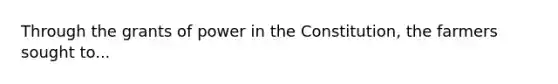 Through the grants of power in the Constitution, the farmers sought to...